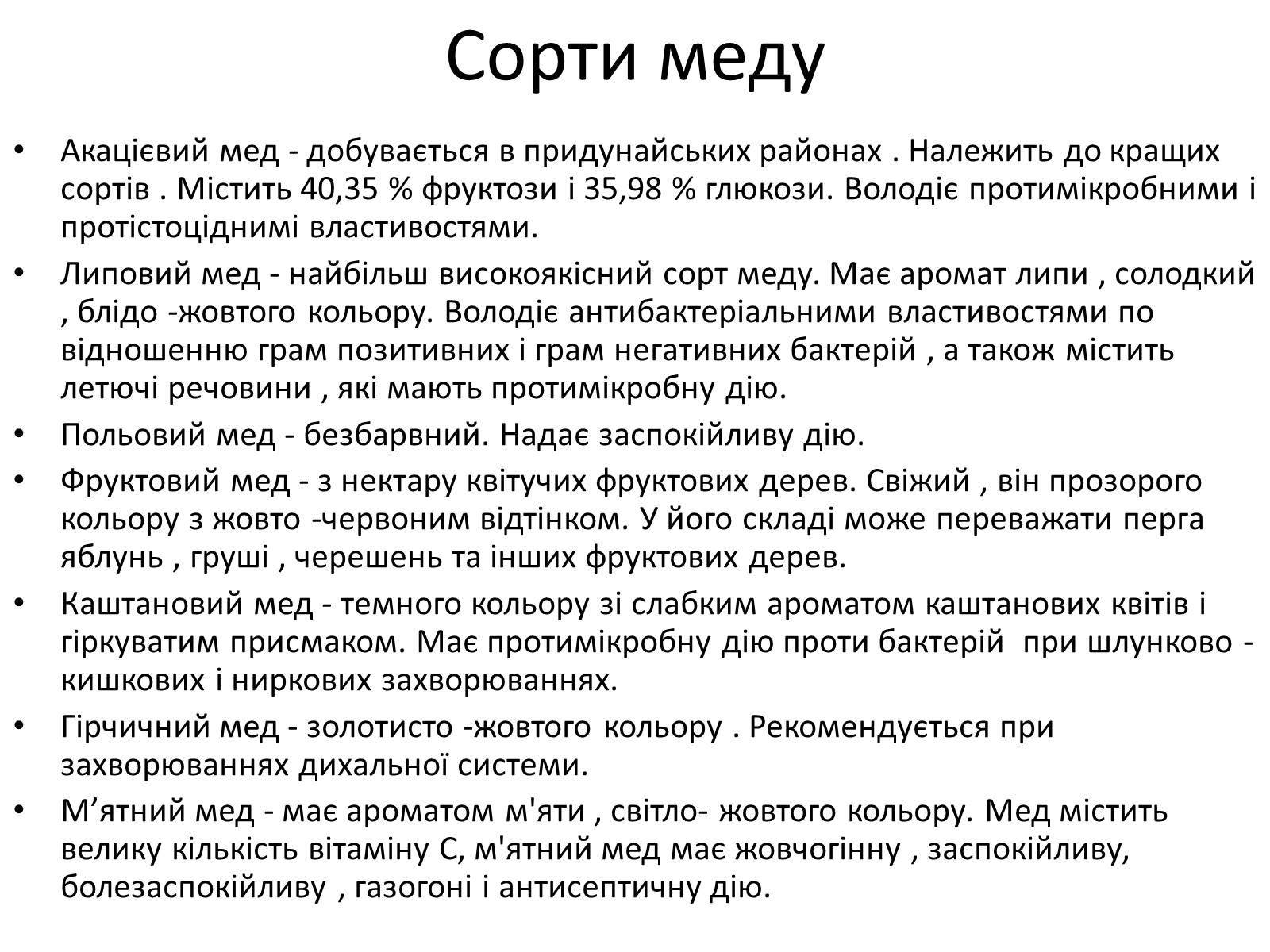 Сорти меду

• Акацієвий мед - добувається в придунайських районах . Належить до кращих сортів . Містить 40,35 % фруктози і 35,98 % глюкози. Володіє протимікробними і протістоціднимі властивостями.

• Липовий мед - найбільш високоякісний сорт меду. Має аромат липи , солодкий , блідо -жовтого кольору. Володіє антибактеріальними властивостями по відношенню грам позитивних і грам негативних бактерій , а також містить летючі речовини , які мають протимікробну дію.

• Польовий мед - безбарвний. Надає заспокійливу дію.

• Фруктовий мед - з нектару квітучих фруктових дерев. Свіжий , він прозорого кольору з жовто -червоним відтінком. У його складі може переважати перга яблунь , груші , черешень та інших фруктових дерев.

• Каштановий мед - темного кольору зі слабким ароматом каштанових квітів і гіркуватим присмаком. Має протимікробну дію проти бактерій  при шлунково - кишкових і ниркових захворюваннях.

• Гірчичний мед - золотисто -жовтого кольору . Рекомендується при захворюваннях дихальної системи.

• М’ятний мед - має ароматом м'яти , світло- жовтого кольору. Мед містить велику кількість вітаміну С, м'ятний мед має жовчогінну , заспокійливу, болезаспокійливу , газогоні і антисептичну дію.